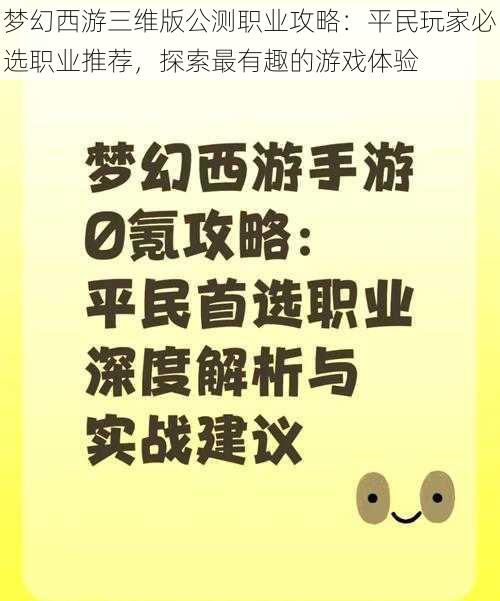 梦幻西游三维版公测职业攻略：平民玩家必选职业推荐，探索最有趣的游戏体验

梦幻西游手游0氪攻略：平民首选职业深度解析与实战建议